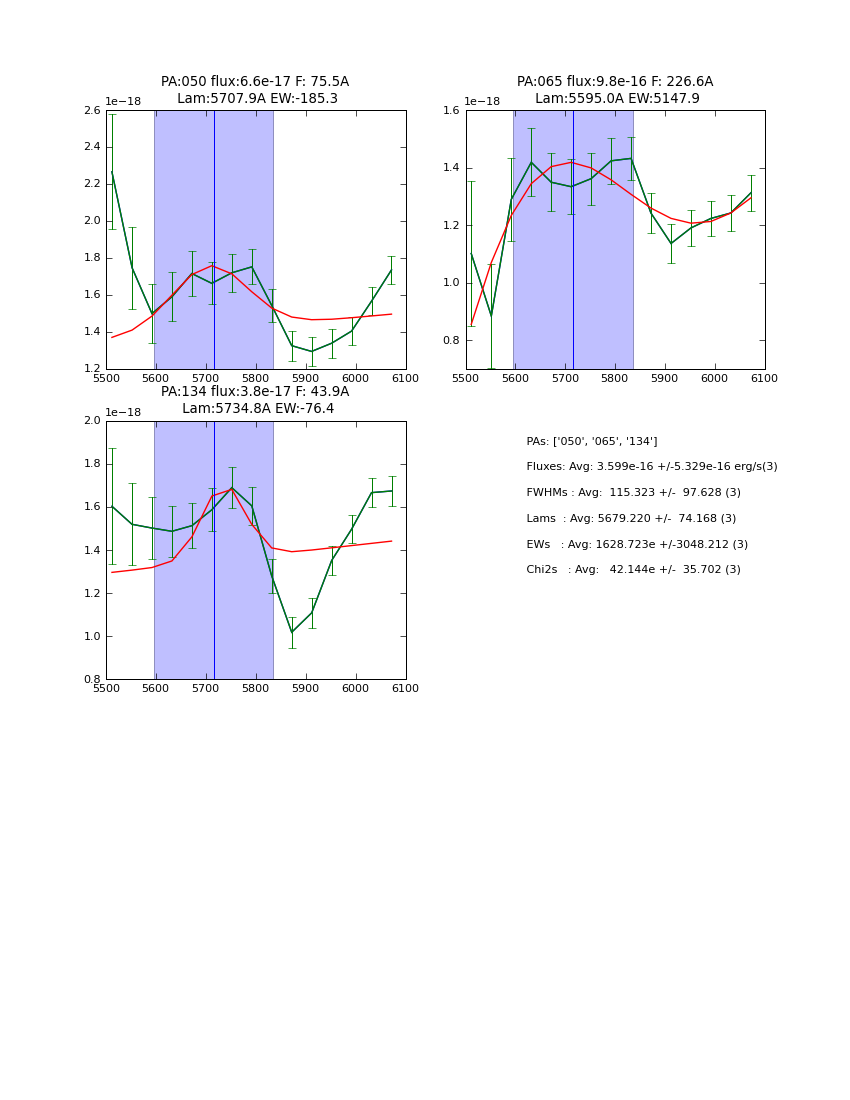 PA:050 flux:6.6e-17 F: 75.5A
Lam:5707.9A EW:-185.3

1e−18

2.6
2.4
2.2
2.0
1.8
1.6
1.4
1.2

5500 5600 5700 5800 5900 6000 6100

PA:065 flux:9.8e-16 F: 226.6A
Lam:5595.0A EW:5147.9

1e−18

1.6
1.4
1.2
1.0
0.8

5500 5600 5700 5800 5900 6000 6100

PA:134 flux:3.8e-17 F: 43.9A
Lam:5734.8A EW:-76.4

1e−18

2.0
1.8
1.6
1.4
1.2
1.0
0.8

5500 5600 5700 5800 5900 6000 6100

PAs: ['050', '065', '134']
Fluxes: Avg: 3.599e-16 +/-5.329e-16 erg/s(3)
FWHMs : Avg: 115.323 +/- 97.628 (3)
Lams : Avg: 5679.220 +/- 74.168 (3)
EWs : Avg: 1628.723e +/-3048.212 (3)
Chi2s : Avg: 42.144e +/- 35.702 (3)